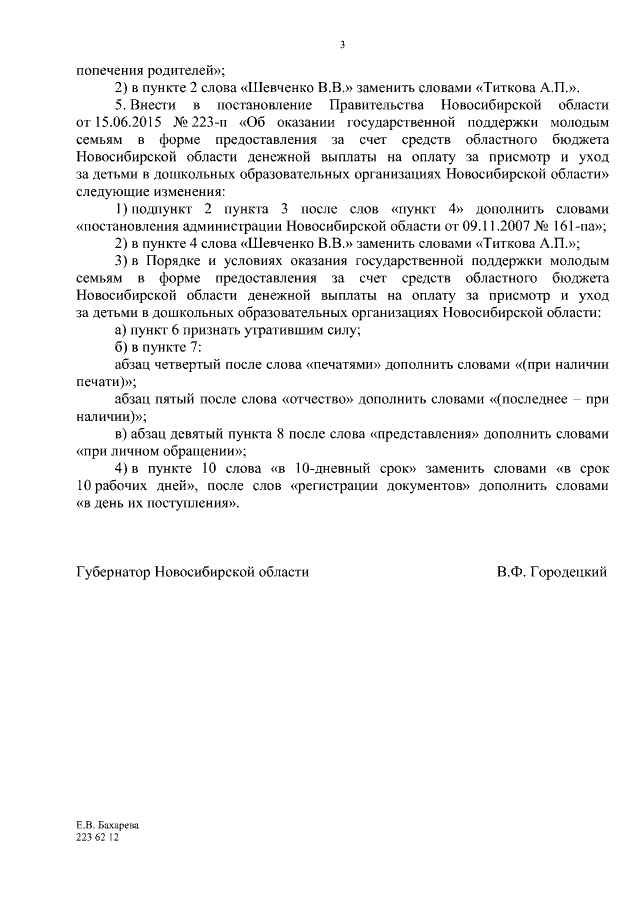 3

попечения родителей»;

2) в пункте 2 слова «Шевченко В.В.» заменить словами «Титкова А.П.».

5. Внести в постановление Правительства Новосибирской области от 15.06.2015 № 223-п «Об оказании государственной поддержки молодым семьям в форме предоставления за счет средств областного бюджета Новосибирской области денежной выплаты на оплату за присмотр и уход за детьми в дошкольных образовательных организациях Новосибирской области» следующие изменения:

1) подпункт 2 пункта 3 после слов «пункт 4» дополнить словами «постановления администрации Новосибирской области от 09.11.2007 № 161-па»;

2) в пункте 4 слова «Шевченко В.В.» заменить словами «Титкова А.П.»;

3) в Порядке и условиях оказания государственной поддержки молодым семьям в форме предоставления за счет средств областного бюджета Новосибирской области денежной выплаты на оплату за присмотр и уход за детьми в дошкольных образовательных организациях Новосибирской области:

а) пункт 6 признать утратившим силу;

б) в пункте 7:

абзац четвертый после слова «печатями» дополнить словами «(при наличии печати)»;

абзац пятый после слова «отчество» дополнить словами «(последнее – при наличии)»;

в) абзац девятый пункта 8 после слова «представления» дополнить словами «при личном обращении»;

4) в пункте 10 слова «в 10-дневный срок» заменить словами «в срок 10 рабочих дней», после слов «регистрации документов» дополнить словами «в день их поступления».

Губернатор Новосибирской области В.Ф. Городецкий

Е.В. Бахарева
223 62 12